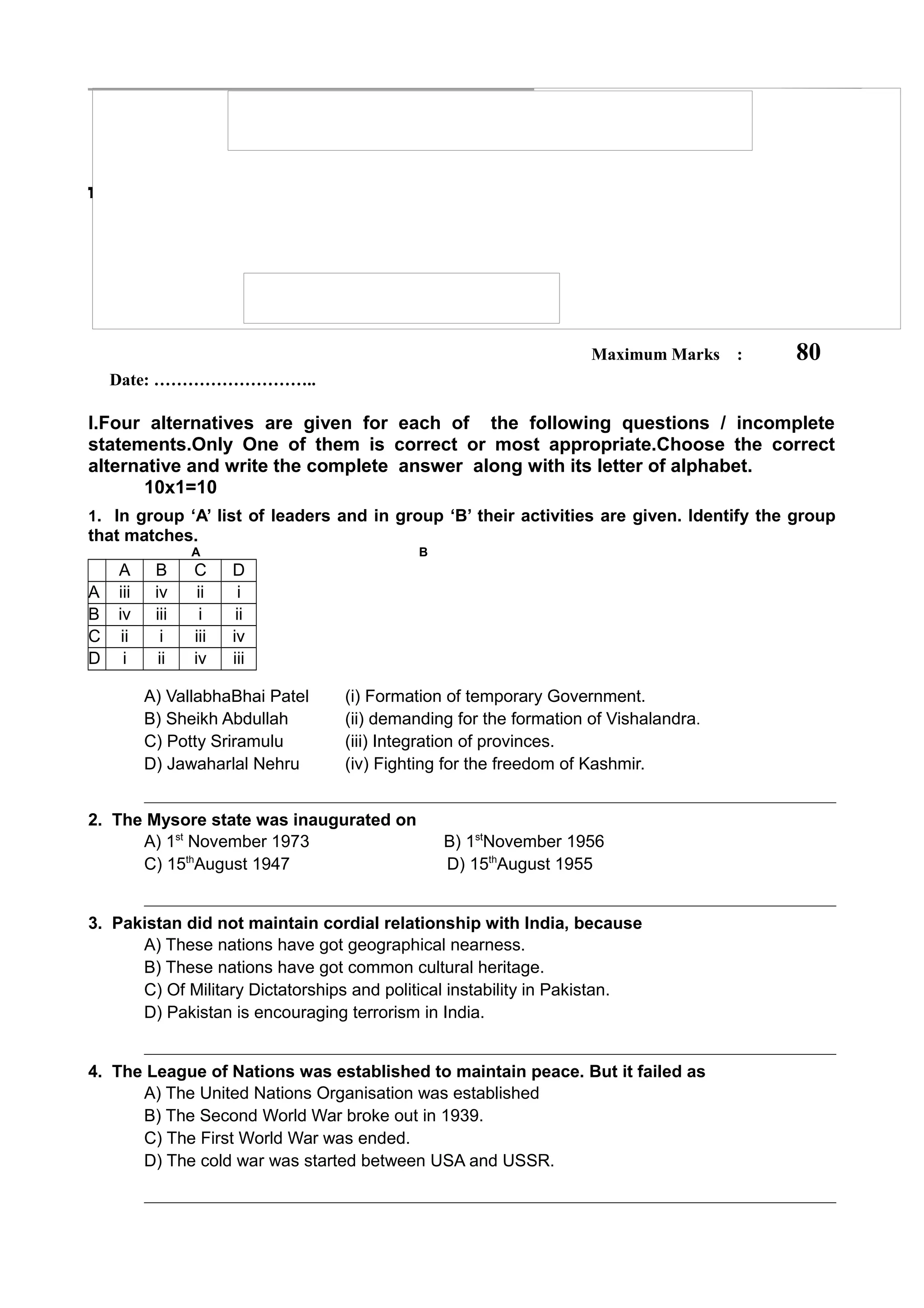 Maximum Marks : 80

Date: ………………………..

I.Four alternatives are given for each of the following questions / incomplete statements.Only One of them is correct or most appropriate.Choose the correct alternative and write the complete answer along with its letter of alphabet. 10x1=10

1. In group ‘A’ list of leaders and in group ‘B’ their activities are given. Identify the group that matches.

A B

| | A | B | C | D |
|---|---|---|---|---|
| A | iii | iv | ii | i |
| B | iv | iii | i | ii |
| C | ii | i | iii | iv |
| D | i | ii | iv | iii |

A) VallabhaBhai Patel (i) Formation of temporary Government.
B) Sheikh Abdullah (ii) demanding for the formation of Vishalandra.
C) Potty Sriramulu (iii) Integration of provinces.
D) Jawaharlal Nehru (iv) Fighting for the freedom of Kashmir.

2. The Mysore state was inaugurated on
A) 1$^{st}$ November 1973 B) 1$^{st}$November 1956
C) 15$^{th}$August 1947 D) 15$^{th}$August 1955

3. Pakistan did not maintain cordial relationship with India, because
A) These nations have got geographical nearness.
B) These nations have got common cultural heritage.
C) Of Military Dictatorships and political instability in Pakistan.
D) Pakistan is encouraging terrorism in India.

4. The League of Nations was established to maintain peace. But it failed as
A) The United Nations Organisation was established
B) The Second World War broke out in 1939.
C) The First World War was ended.
D) The cold war was started between USA and USSR.